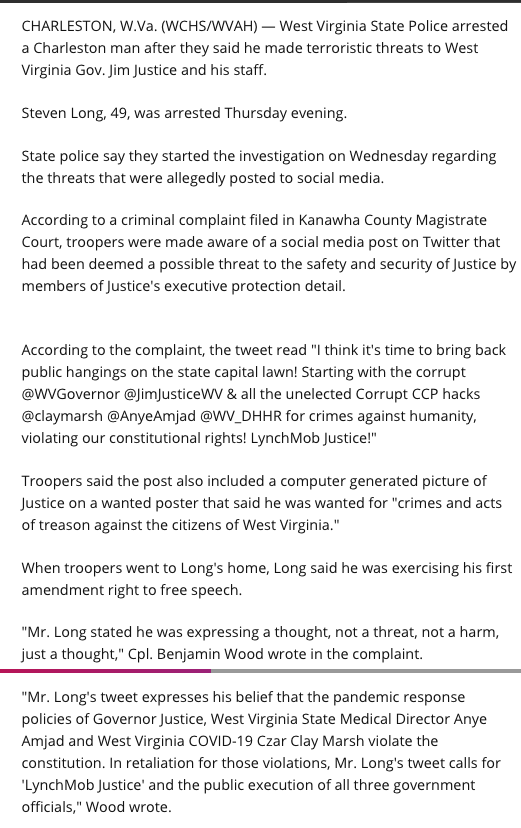 CHARLESTON, W.Va. (WCHS/WVAH) — West Virginia State Police arrested a Charleston man after they said he made terroristic threats to West Virginia Gov. Jim Justice and his staff.

Steven Long, 49, was arrested Thursday evening.

State police say they started the investigation on Wednesday regarding the threats that were allegedly posted to social media.

According to a criminal complaint filed in Kanawha County Magistrate Court, troopers were made aware of a social media post on Twitter that had been deemed a possible threat to the safety and security of Justice by members of Justice's executive protection detail.

According to the complaint, the tweet read "I think it's time to bring back public hangings on the state capital lawn! Starting with the corrupt @WVGovernor @JimJusticeWV & all the unelected Corrupt CCP hacks @claymarsh @AnyeAmjad @WV_DHHR for crimes against humanity, violating our constitutional rights! LynchMob Justice!"

Troopers said the post also included a computer generated picture of Justice on a wanted poster that said he was wanted for "crimes and acts of treason against the citizens of West Virginia."

When troopers went to Long's home, Long said he was exercising his first amendment right to free speech.

"Mr. Long stated he was expressing a thought, not a threat, not a harm, just a thought," Cpl. Benjamin Wood wrote in the complaint.

"Mr. Long's tweet expresses his belief that the pandemic response policies of Governor Justice, West Virginia State Medical Director Anye Amjad and West Virginia COVID-19 Czar Clay Marsh violate the constitution. In retaliation for those violations, Mr. Long's tweet calls for 'LynchMob Justice' and the public execution of all three government officials," Wood wrote.